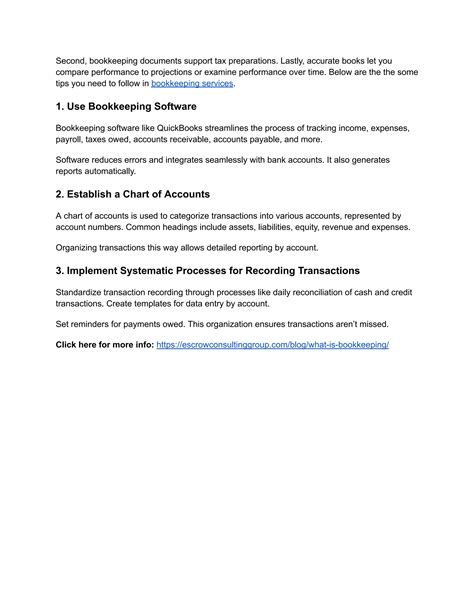 Second, bookkeeping documents support tax preparations. Lastly, accurate books let you compare performance to projections or examine performance over time. Below are the the some tips you need to follow in bookkeeping services.

1. Use Bookkeeping Software

Bookkeeping software like QuickBooks streamlines the process of tracking income, expenses, payroll, taxes owed, accounts receivable, accounts payable, and more.

Software reduces errors and integrates seamlessly with bank accounts. It also generates reports automatically.

2. Establish a Chart of Accounts

A chart of accounts is used to categorize transactions into various accounts, represented by account numbers. Common headings include assets, liabilities, equity, revenue and expenses.

Organizing transactions this way allows detailed reporting by account.

3. Implement Systematic Processes for Recording Transactions

Standardize transaction recording through processes like daily reconciliation of cash and credit transactions. Create templates for data entry by account.

Set reminders for payments owed. This organization ensures transactions aren't missed.

Click here for more info: https://escrowconsultinggroup.com/blog/what-is-bookkeeping/